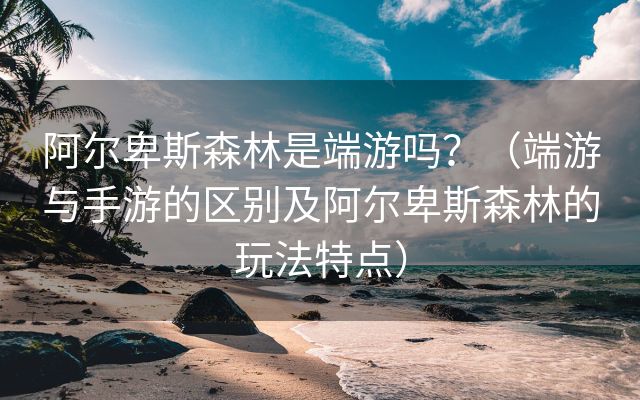 阿尔卑斯森林是端游吗？（端游与手游的区别及阿尔卑斯森林的玩法特点）